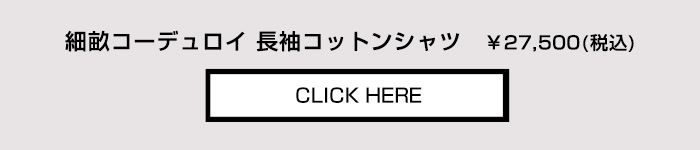 細畝コーデュロイ 長袖コットンシャツ　￥27,500(税込)

CLICK HERE